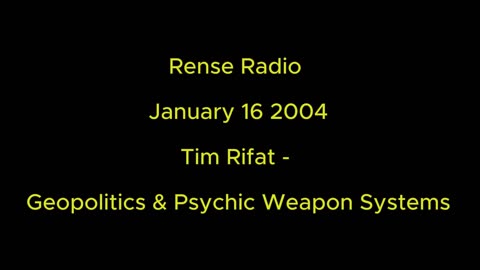 Rense Radio

January 16 2004

Tim Rifat -

Geopolitics & Psychic Weapon Systems